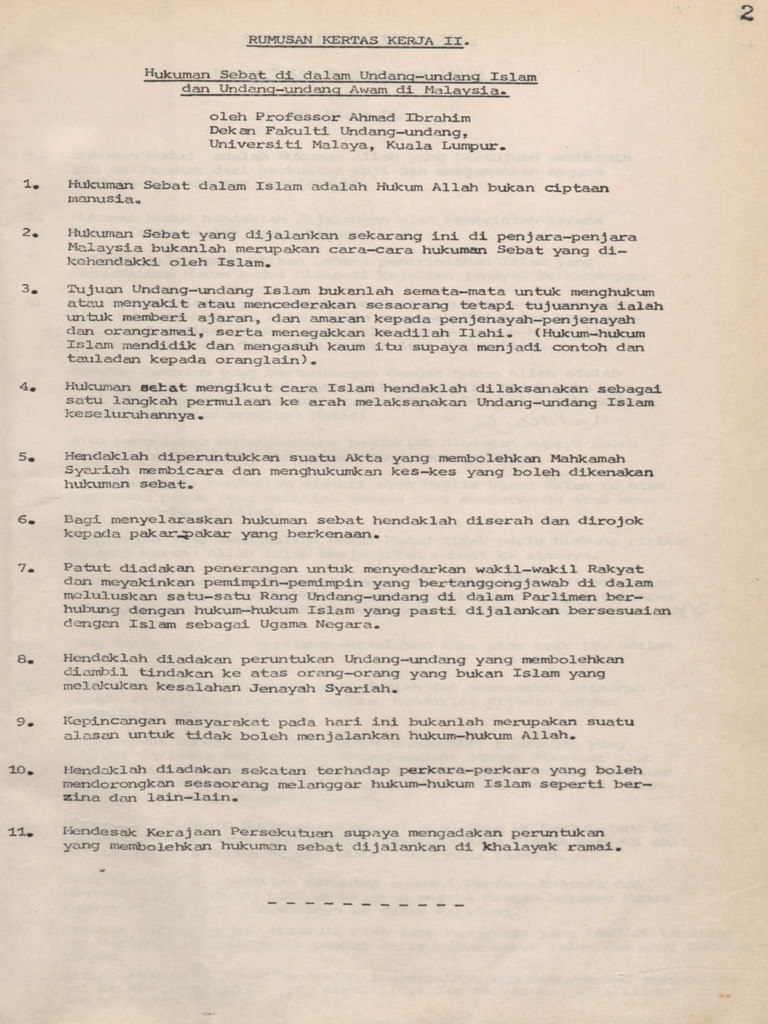 2

RUMUSAN KERTAS KERJA II.

Hukuman Sebat di dalam Undang-undang Islam dan Undang-undang Awam di Malaysia.

oleh Professor Ahmad Ibrahim
Dekan Fakulti Undang-undang,
Universiti Malaya, Kuala Lumpur.

1. Hukuman Sebat dalam Islam adalah Hukum Allah bukan ciptaan manusia.

2. Hukuman Sebat yang dijalankan sekarang ini di penjara-penjara Malaysia bukanlah merupakan cara-cara hukuman Sebat yang dikehendakki oleh Islam.

3. Tujuan Undang-undang Islam bukanlah semata-mata untuk menghukum atau menyakit atau mencederakan sesaorang tetapi tujuannya ialah untuk memberi ajaran, dan amaran kepada penjenayah-penjenayah dan orangramai, serta menegakkan keadilah Ilahi. (Hukum-hukum Islam mendidik dan mengasuh kaum itu supaya menjadi contoh dan tauladan kepada oranglain).

4. Hukuman sebat mengikut cara Islam hendaklah dilaksanakan sebagai satu langkah permulaan ke arah melaksanakan Undang-undang Islam keseluruhannya.

5. Hendaklah diperuntukkan suatu Akta yang membolehkan Mahkamah Syariah membicara dan menghukumkan kes-kes yang boleh dikenakan hukuman sebat.

6. Bagi menyelaraskan hukuman sebat hendaklah diserah dan dirojok kepada pakar-pakar yang berkenaan.

7. Patut diadakan penerangan untuk menyedarkan wakil-wakil Rakyat dan meyakinkan pemimpin-pemimpin yang bertanggongjawab di dalam meluluskan satu-satu Rang Undang-undang di dalam Parlimen berhubung dengan hukum-hukum Islam yang pasti dijalankan bersesuaian dengan Islam sebagai Ugama Negara.

8. Hendaklah diadakan peruntukan Undang-undang yang membolehkan diambil tindakan ke atas orang-orang yang bukan Islam yang melakukan kesalahan Jenayah Syariah.

9. Kepincangan masyarakat pada hari ini bukanlah merupakan suatu alasan untuk tidak boleh menjalankan hukum-hukum Allah.

10. Hendaklah diadakan sekatan terhadap perkara-perkara yang boleh mendorongkan sesaorang melanggar hukum-hukum Islam seperti berzina dan lain-lain.

11. Mendesak Kerajaan Persekutuan supaya mengadakan peruntukan yang membolehkan hukuman sebat dijalankan di khalayak ramai.

- - - - - - - - - - -